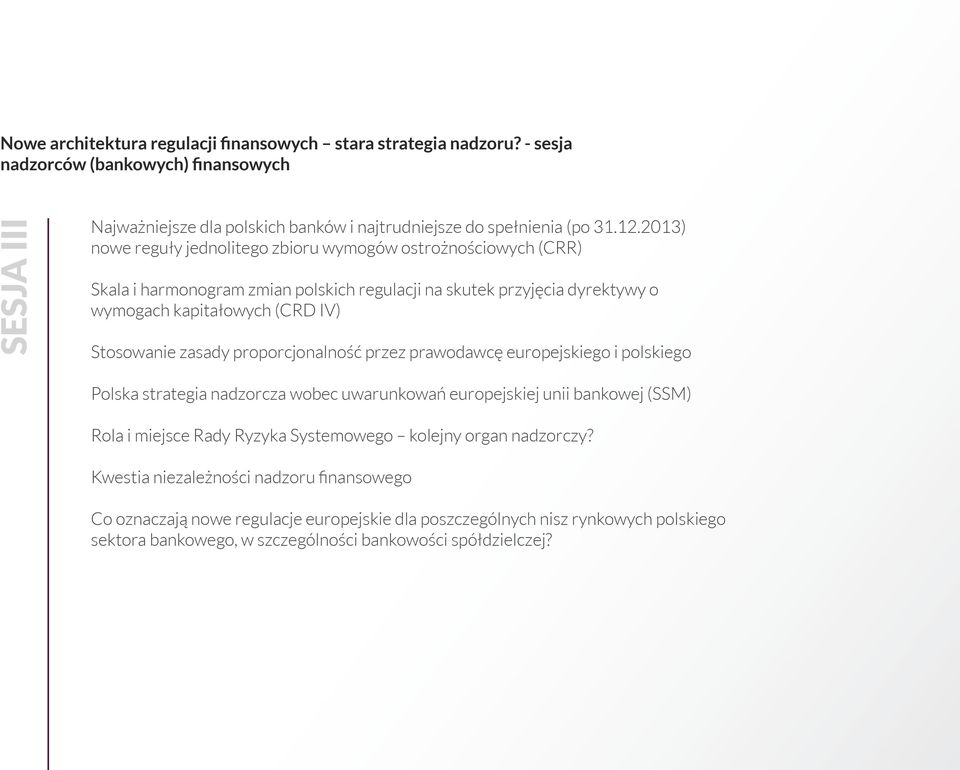 Nowe architektura regulacji finansowych – stara strategia nadzoru? - sesja nadzorców (bankowych) finansowych

SESJA III

Najważniejsze dla polskich banków i najtrudniejsze do spełnienia (po 31.12.2013) nowe reguły jednolitego zbioru wymogów ostrożnościowych (CRR)

Skala i harmonogram zmian polskich regulacji na skutek przyjęcia dyrektywy o wymogach kapitałowych (CRD IV)

Stosowanie zasady proporcjonalność przez prawodawcę europejskiego i polskiego

Polska strategia nadzorcza wobec uwarunkowań europejskiej unii bankowej (SSM)

Rola i miejsce Rady Ryzyka Systemowego – kolejny organ nadzorczy?

Kwestia niezależności nadzoru finansowego

Co oznaczają nowe regulacje europejskie dla poszczególnych nisz rynkowych polskiego sektora bankowego, w szczególności bankowości spółdzielczej?